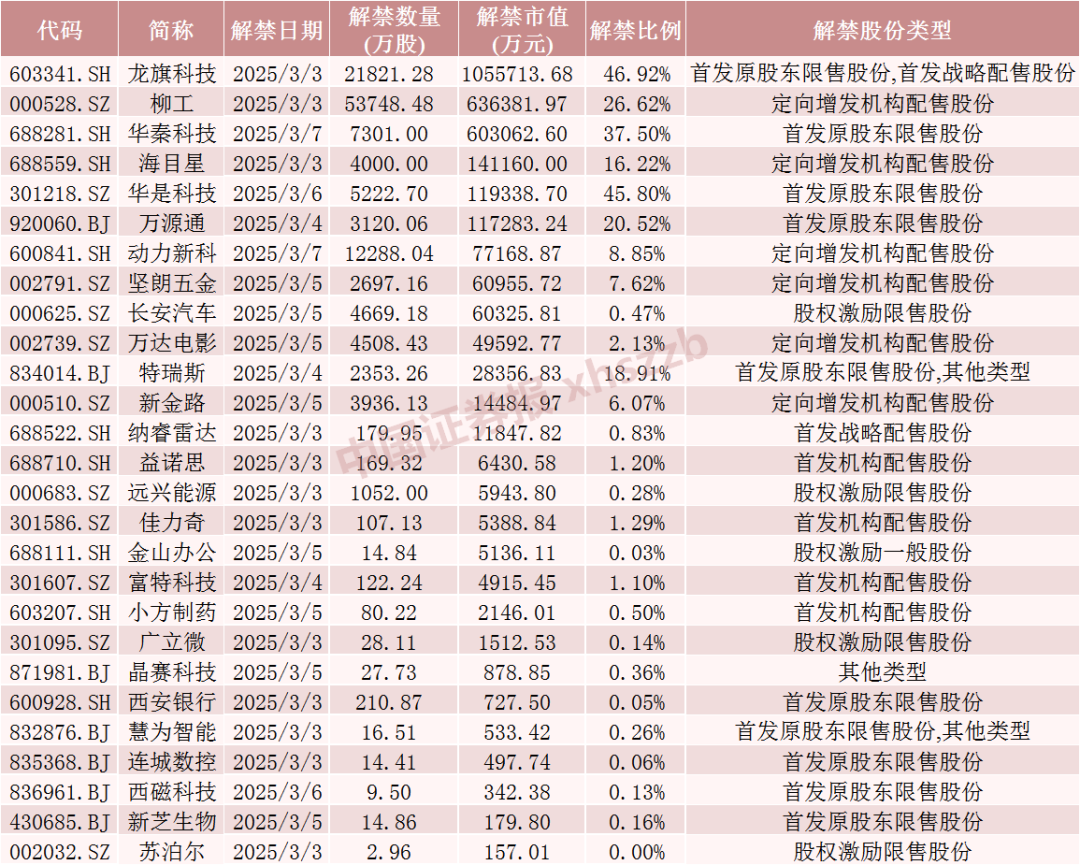 | 代码 | 简称 | 解禁日期 | 解禁数量(万股) | 解禁市值(万元) | 解禁比例 | 解禁股份类型 |
|---|---|---|---|---|---|---|
| 603341.SH | 龙旗科技 | 2025/3/3 | 21821.28 | 1055713.68 | 46.92% | 首发原股东限售股份,首发战略配售股份 |
| 000528.SZ | 柳工 | 2025/3/3 | 53748.48 | 636381.97 | 26.62% | 定向增发机构配售股份 |
| 688281.SH | 华秦科技 | 2025/3/7 | 7301.00 | 603062.60 | 37.50% | 首发原股东限售股份 |
| 688559.SH | 海目星 | 2025/3/3 | 4000.00 | 141160.00 | 16.22% | 定向增发机构配售股份 |
| 301218.SZ | 华是科技 | 2025/3/6 | 5222.70 | 119338.70 | 45.80% | 首发原股东限售股份 |
| 920060.BJ | 万源通 | 2025/3/4 | 3120.06 | 117283.24 | 20.52% | 首发原股东限售股份 |
| 600841.SH | 动力新科 | 2025/3/7 | 12288.04 | 77168.87 | 8.85% | 定向增发机构配售股份 |
| 002791.SZ | 坚朗五金 | 2025/3/5 | 2697.16 | 60955.72 | 7.62% | 定向增发机构配售股份 |
| 000625.SZ | 长安汽车 | 2025/3/5 | 4669.18 | 60325.81 | 0.47% | 股权激励限售股份 |
| 002739.SZ | 万达电影 | 2025/3/5 | 4508.43 | 49592.77 | 2.13% | 定向增发机构配售股份 |
| 834014.BJ | 特瑞斯 | 2025/3/4 | 2353.26 | 28356.83 | 18.91% | 首发原股东限售股份,其他类型 |
| 000510.SZ | 新金路 | 2025/3/5 | 3936.13 | 14484.97 | 6.07% | 定向增发机构配售股份 |
| 688522.SH | 纳睿雷达 | 2025/3/3 | 179.95 | 11847.82 | 0.83% | 首发战略配售股份 |
| 688710.SH | 益诺思 | 2025/3/3 | 169.32 | 6430.58 | 1.20% | 首发机构配售股份 |
| 000683.SZ | 远兴能源 | 2025/3/3 | 1052.00 | 5943.80 | 0.28% | 股权激励限售股份 |
| 301586.SZ | 佳力奇 | 2025/3/3 | 107.13 | 5388.84 | 1.29% | 首发机构配售股份 |
| 688111.SH | 金山办公 | 2025/3/5 | 14.84 | 5136.11 | 0.03% | 股权激励一般股份 |
| 301607.SZ | 富特科技 | 2025/3/4 | 122.24 | 4915.45 | 1.10% | 首发机构配售股份 |
| 603207.SH | 小方制药 | 2025/3/5 | 80.22 | 2146.01 | 0.50% | 首发机构配售股份 |
| 301095.SZ | 广立微 | 2025/3/3 | 28.11 | 1512.53 | 0.14% | 股权激励限售股份 |
| 871981.BJ | 晶赛科技 | 2025/3/5 | 27.73 | 878.85 | 0.36% | 其他类型 |
| 600928.SH | 西安银行 | 2025/3/3 | 210.87 | 727.50 | 0.05% | 首发原股东限售股份 |
| 832876.BJ | 慧为智能 | 2025/3/3 | 16.51 | 533.42 | 0.26% | 首发原股东限售股份,其他类型 |
| 835368.BJ | 连城数控 | 2025/3/3 | 14.41 | 497.74 | 0.06% | 首发原股东限售股份 |
| 836961.BJ | 西磁科技 | 2025/3/6 | 9.50 | 342.38 | 0.13% | 首发原股东限售股份 |
| 430685.BJ | 新芝生物 | 2025/3/5 | 14.86 | 179.80 | 0.16% | 首发原股东限售股份 |
| 002032.SZ | 苏泊尔 | 2025/3/3 | 2.96 | 157.01 | 0.00% | 股权激励限售股份 |

中国证券报 xhszzb